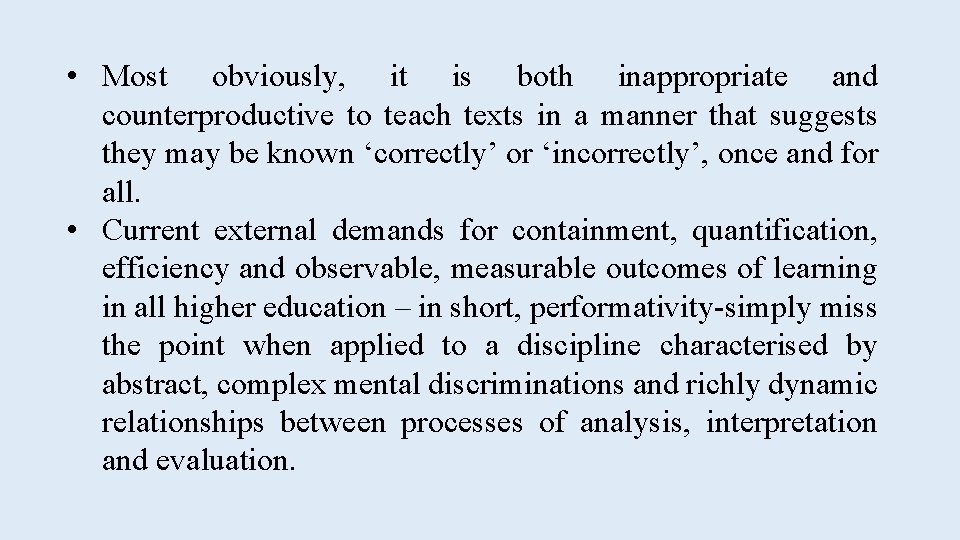 • Most obviously, it is both inappropriate and counterproductive to teach texts in a manner that suggests they may be known ‘correctly’ or ‘incorrectly’, once and for all.
• Current external demands for containment, quantification, efficiency and observable, measurable outcomes of learning in all higher education – in short, performativity-simply miss the point when applied to a discipline characterised by abstract, complex mental discriminations and richly dynamic relationships between processes of analysis, interpretation and evaluation.